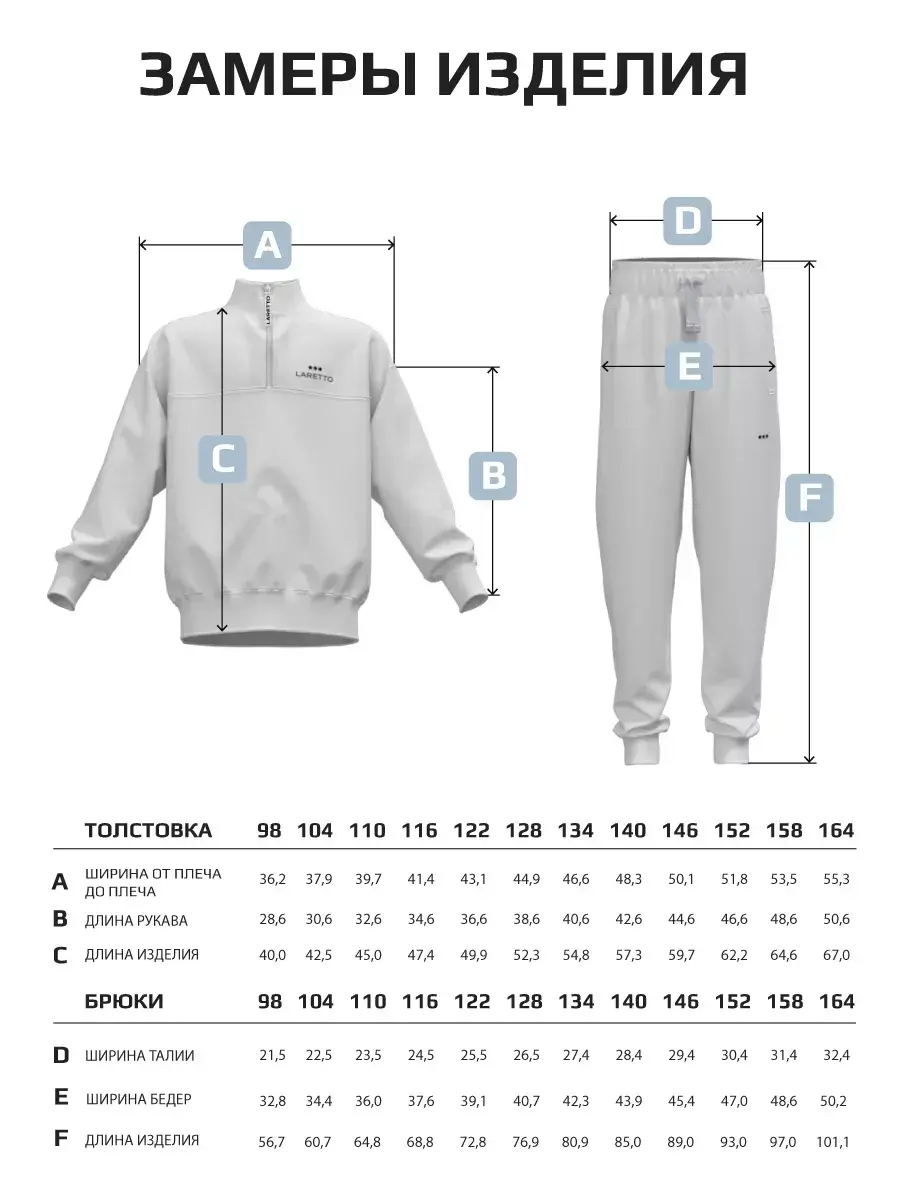 ЗАМЕРЫ ИЗДЕЛИЯ

A

LARETTO

LARETTO

C

B

D

E

F

| | ТОЛСТОВКА | 98 | 104 | 110 | 116 | 122 | 128 | 134 | 140 | 146 | 152 | 158 | 164 |
|---|---|---|---|---|---|---|---|---|---|---|---|---|---|
| A | ШИРИНА ОТ ПЛЕЧА ДО ПЛЕЧА | 36,2 | 37,9 | 39,7 | 41,4 | 43,1 | 44,9 | 46,6 | 48,3 | 50,1 | 51,8 | 53,5 | 55,3 |
| B | ДЛИНА РУКАВА | 28,6 | 30,6 | 32,6 | 34,6 | 36,6 | 38,6 | 40,6 | 42,6 | 44,6 | 46,6 | 48,6 | 50,6 |
| C | ДЛИНА ИЗДЕЛИЯ | 40,0 | 42,5 | 45,0 | 47,4 | 49,9 | 52,3 | 54,8 | 57,3 | 59,7 | 62,2 | 64,6 | 67,0 |

| | БРЮКИ | 98 | 104 | 110 | 116 | 122 | 128 | 134 | 140 | 146 | 152 | 158 | 164 |
|---|---|---|---|---|---|---|---|---|---|---|---|---|---|
| D | ШИРИНА ТАЛИИ | 21,5 | 22,5 | 23,5 | 24,5 | 25,5 | 26,5 | 27,4 | 28,4 | 29,4 | 30,4 | 31,4 | 32,4 |
| E | ШИРИНА БЕДЕР | 32,8 | 34,4 | 36,0 | 37,6 | 39,1 | 40,7 | 42,3 | 43,9 | 45,4 | 47,0 | 48,6 | 50,2 |
| F | ДЛИНА ИЗДЕЛИЯ | 56,7 | 60,7 | 64,8 | 68,8 | 72,8 | 76,9 | 80,9 | 85,0 | 89,0 | 93,0 | 97,0 | 101,1 |